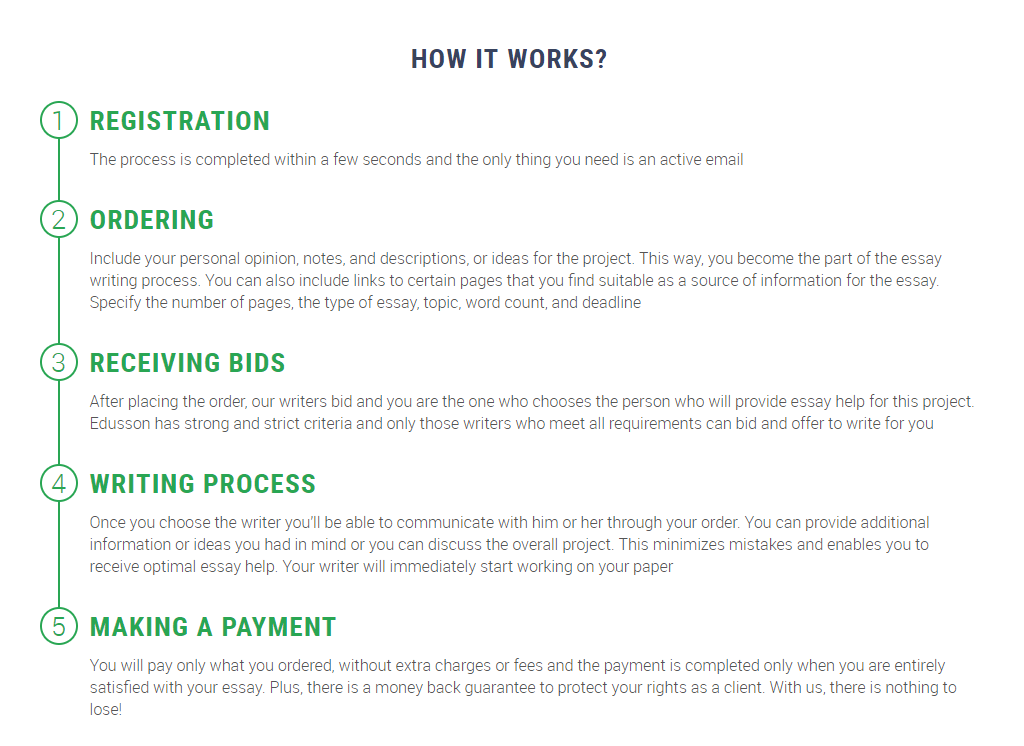 HOW IT WORKS?

1 REGISTRATION

The process is completed within a few seconds and the only thing you need is an active email

2 ORDERING

Include your personal opinion, notes, and descriptions, or ideas for the project. This way, you become the part of the essay writing process. You can also include links to certain pages that you find suitable as a source of information for the essay. Specify the number of pages, the type of essay, topic, word count, and deadline

3 RECEIVING BIDS

After placing the order, our writers bid and you are the one who chooses the person who will provide essay help for this project. Edusson has strong and strict criteria and only those writers who meet all requirements can bid and offer to write for you

4 WRITING PROCESS

Once you choose the writer you'll be able to communicate with him or her through your order. You can provide additional information or ideas you had in mind or you can discuss the overall project. This minimizes mistakes and enables you to receive optimal essay help. Your writer will immediately start working on your paper

5 MAKING A PAYMENT

You will pay only what you ordered, without extra charges or fees and the payment is completed only when you are entirely satisfied with your essay. Plus, there is a money back guarantee to protect your rights as a client. With us, there is nothing to lose!